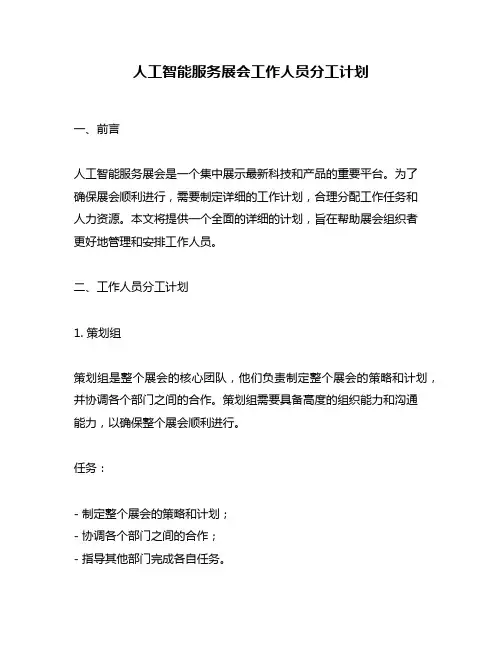 人工智能服务展会工作人员分工计划

一、前言

人工智能服务展会是一个集中展示最新科技和产品的重要平台。为了确保展会顺利进行，需要制定详细的工作计划，合理分配工作任务和人力资源。本文将提供一个全面的详细的计划，旨在帮助展会组织者更好地管理和安排工作人员。

二、工作人员分工计划

1. 策划组

策划组是整个展会的核心团队，他们负责制定整个展会的策略和计划，并协调各个部门之间的合作。策划组需要具备高度的组织能力和沟通能力，以确保整个展会顺利进行。

任务：

- 制定整个展会的策略和计划；
- 协调各个部门之间的合作；
- 指导其他部门完成各自任务。